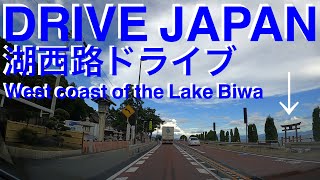 DRIVE JAPAN
湖西路ドライブ
West coast of the Lake Biwa